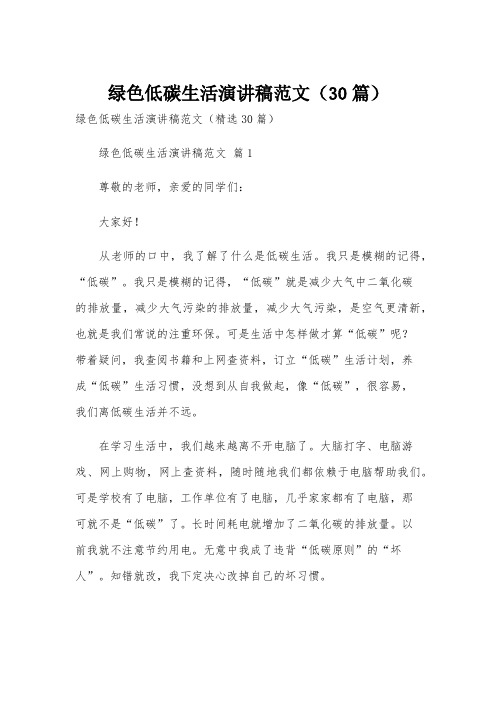 绿色低碳生活演讲稿范文（30篇）

绿色低碳生活演讲稿范文（精选30篇）

绿色低碳生活演讲稿范文 篇1

尊敬的老师，亲爱的同学们：

大家好！

从老师的口中，我了解了什么是低碳生活。我只是模糊的记得，“低碳”。我只是模糊的记得，“低碳”就是减少大气中二氧化碳的排放量，减少大气污染的排放量，减少大气污染，是空气更清新，也就是我们常说的注重环保。可是生活中怎样做才算“低碳”呢？带着疑问，我查阅书籍和上网查资料，订立“低碳”生活计划，养成“低碳”生活习惯，没想到从自我做起，像“低碳”，很容易，我们离低碳生活并不远。

在学习生活中，我们越来越离不开电脑了。大脑打字、电脑游戏、网上购物，网上查资料，随时随地我们都依赖于电脑帮助我们。可是学校有了电脑，工作单位有了电脑，几乎家家都有了电脑，那可就不是“低碳”了。长时间耗电就增加了二氧化碳的排放量。以前我就不注意节约用电。无意中我成了违背“低碳原则”的“坏人”。知错就改，我下定决心改掉自己的坏习惯。